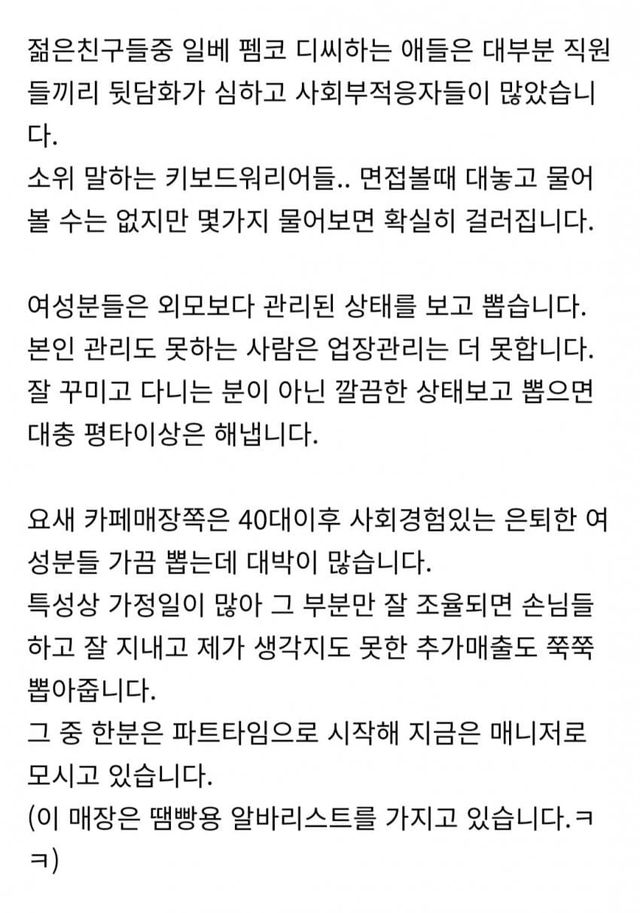 젊은친구들중 일베 펨코 디씨하는 애들은 대부분 직원들끼리 뒷담화가 심하고 사회부적응자들이 많았습니다.
소위 말하는 키보드워리어들.. 면접볼때 대놓고 물어볼 수는 없지만 몇가지 물어보면 확실히 걸러집니다.

여성분들은 외모보다 관리된 상태를 보고 뽑습니다.
본인 관리도 못하는 사람은 업장관리는 더 못합니다.
잘 꾸미고 다니는 분이 아닌 깔끔한 상태보고 뽑으면 대충 평타이상은 해냅니다.

요새 카페매장쪽은 40대이후 사회경험있는 은퇴한 여성분들 가끔 뽑는데 대박이 많습니다.
특성상 가정일이 많아 그 부분만 잘 조율되면 손님들하고 잘 지내고 제가 생각지도 못한 추가매출도 쭉쭉 뽑아줍니다.
그 중 한분은 파트타임으로 시작해 지금은 매니저로 모시고 있습니다.
(이 매장은 땜빵용 알바리스트를 가지고 있습니다.ㅋㅋ)